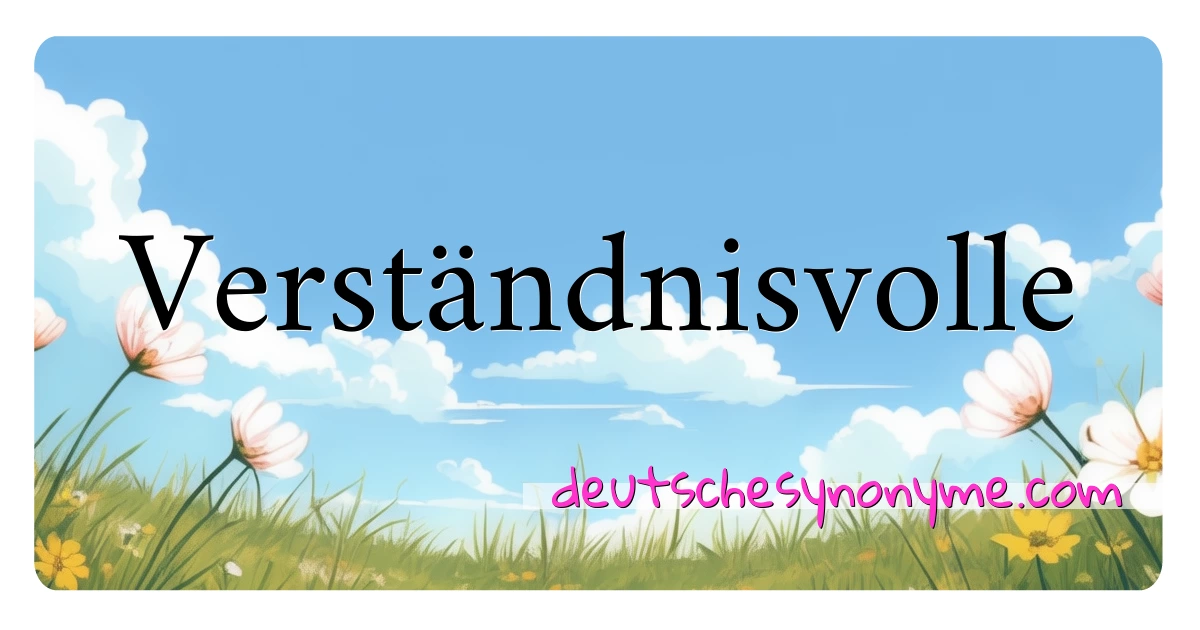 Verständnisvolle

deutschesynonyme.com